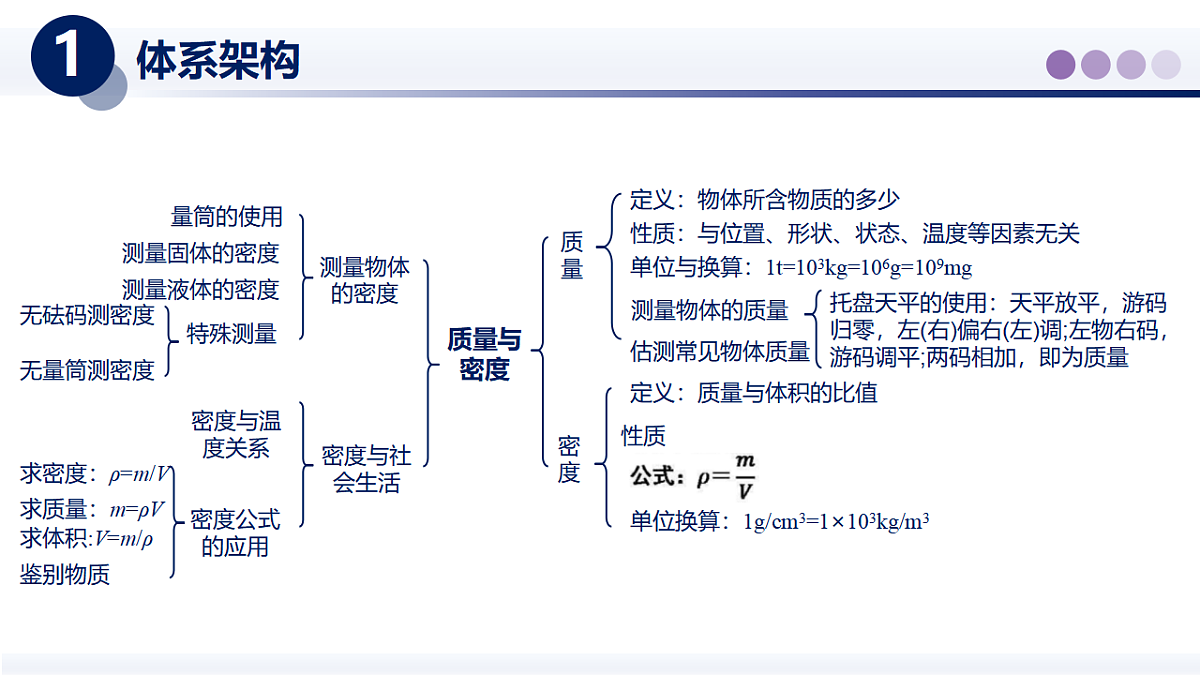 1 体系架构

量筒的使用
测量固体的密度
测量液体的密度
无砝码测密度
无量筒测密度
特殊测量
测量物体的密度

密度与温度关系
求密度：$\rho=m/V$
求质量：$m=\rho V$
求体积:$V=m/\rho$
鉴别物质
密度公式的应用
密度与社会生活

质量与密度

质量
定义：物体所含物质的多少
性质：与位置、形状、状态、温度等因素无关
单位与换算：$1t=10^3kg=10^6g=10^9mg$
测量物体的质量
估测常见物体质量
托盘天平的使用：天平放平，游码归零，左(右)偏右(左)调;左物右码，游码调平;两码相加，即为质量

密度
定义：质量与体积的比值
性质
公式：$\rho=\frac{m}{V}$
单位换算：$1g/cm^3=1\times10^3kg/m^3$